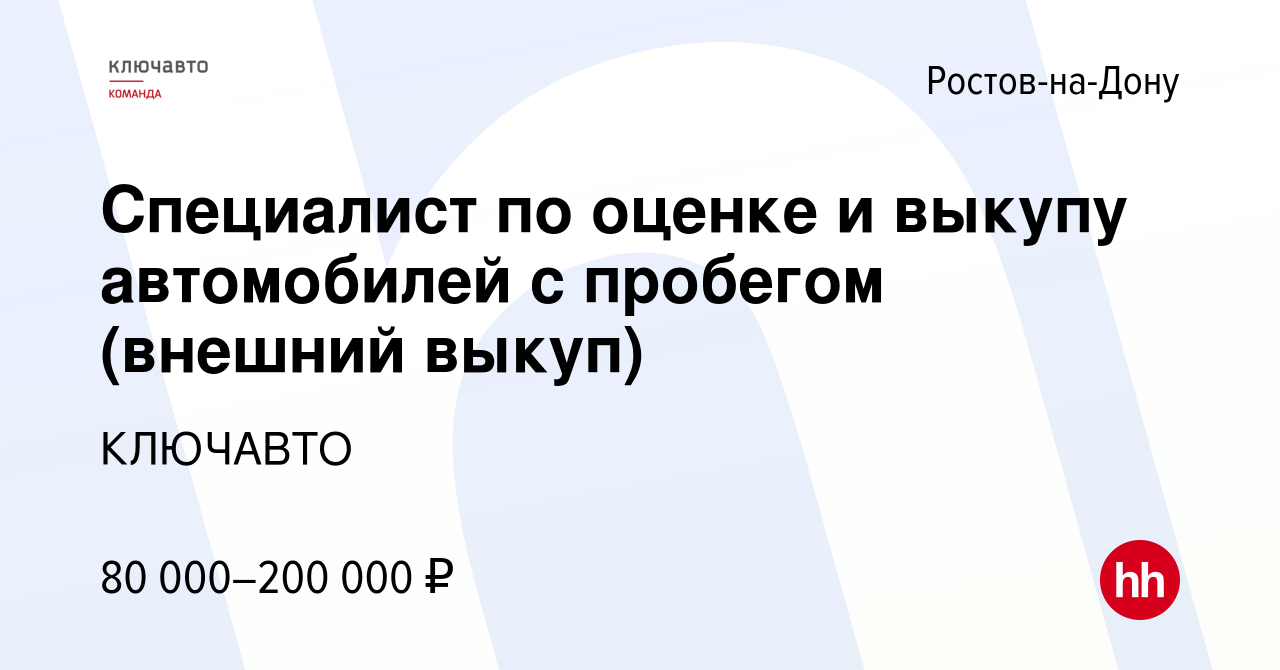 ключавто
КОМАНДА

Ростов-на-Дону

Специалист по оценке и выкупу автомобилей с пробегом (внешний выкуп)

КЛЮЧАВТО

80 000–200 000 ₽

hh